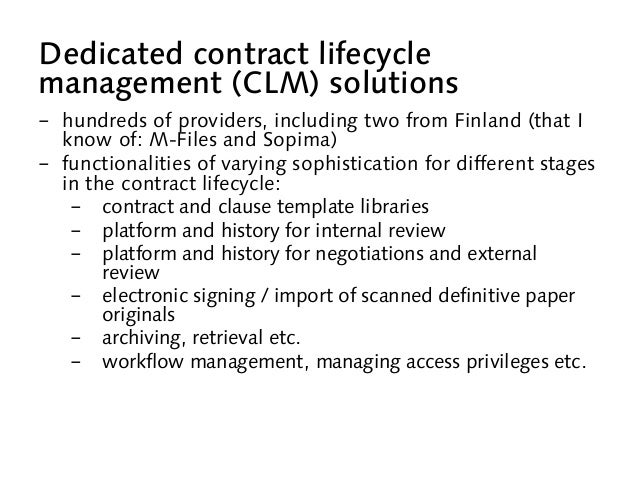 Dedicated contract lifecycle management (CLM) solutions

– hundreds of providers, including two from Finland (that I know of: M-Files and Sopima)
– functionalities of varying sophistication for different stages in the contract lifecycle:
  – contract and clause template libraries
  – platform and history for internal review
  – platform and history for negotiations and external review
  – electronic signing / import of scanned definitive paper originals
  – archiving, retrieval etc.
  – workflow management, managing access privileges etc.